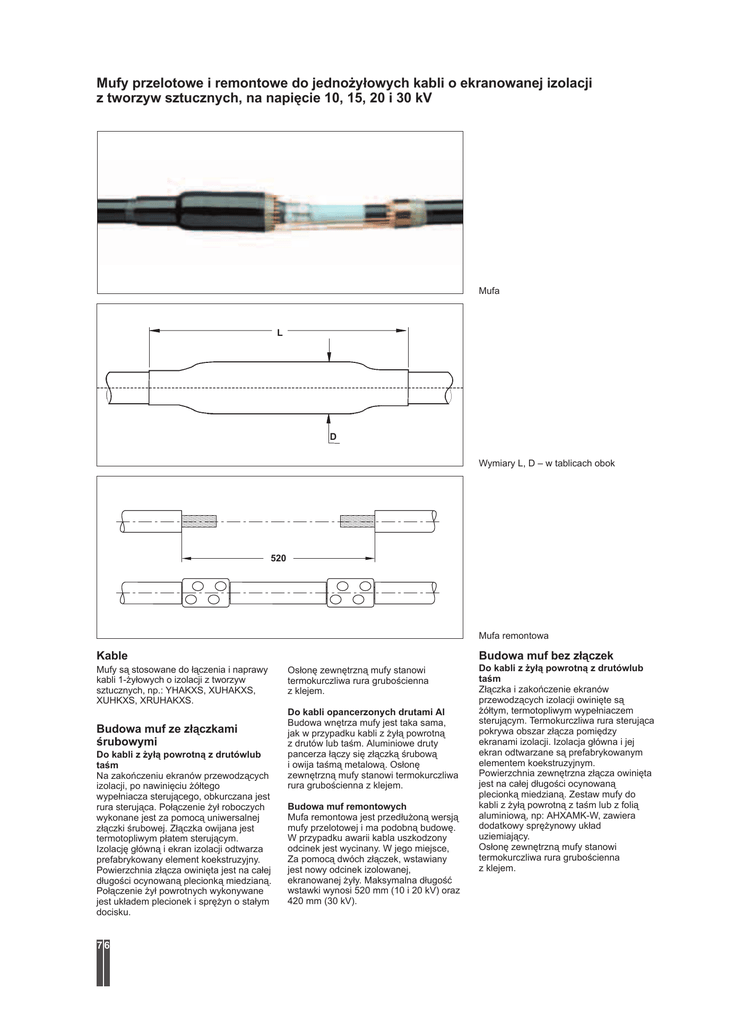 Mufy przelotowe i remontowe do jednożyłowych kabli o ekranowanej izolacji z tworzyw sztucznych, na napięcie 10, 15, 20 i 30 kV

Mufa

L

D

Wymiary L, D – w tablicach obok

520

Mufa remontowa

Kable
Mufy są stosowane do łączenia i naprawy kabli 1-żyłowych o izolacji z tworzyw sztucznych, np.: YHAKXS, XUHAKXS, XUHKXS, XRUHAKXS.

Budowa muf ze złączkami śrubowymi
Do kabli z żyłą powrotną z drutów lub taśm
Na zakończeniu ekranów przewodzących izolacji, po nawinięciu żółtego wypełniacza sterującego, obkurczana jest rura sterująca. Połączenie żył roboczych wykonane jest za pomocą uniwersalnej złączki śrubowej. Złączka owijana jest termotopliwym płatem sterującym. Izolację główną i ekran izolacji odtwarza prefabrykowany element koekstruzyjny. Powierzchnia złącza owinięta jest na całej długości ocynowaną plecionką miedzianą. Połączenie żył powrotnych wykonywane jest układem plecionek i sprężyn o stałym docisku.

Osłonę zewnętrzną mufy stanowi termokurczliwa rura grubościenna z klejem.

Do kabli opancerzonych drutami Al
Budowa wnętrza mufy jest taka sama, jak w przypadku kabli z żyłą powrotną z drutów lub taśm. Aluminiowe druty pancerza łączy się złączką śrubową i owija taśmą metalową. Osłonę zewnętrzną mufy stanowi termokurczliwa rura grubościenna z klejem.

Budowa muf remontowych
Mufa remontowa jest przedłużoną wersją mufy przelotowej i ma podobną budowę. W przypadku awarii kabla uszkodzony odcinek jest wycinany. W jego miejsce, Za pomocą dwóch złączek, wstawiany jest nowy odcinek izolowanej, ekranowanej żyły. Maksymalna długość wstawki wynosi 520 mm (10 i 20 kV) oraz 420 mm (30 kV).

Budowa muf bez złączek
Do kabli z żyłą powrotną z drutów lub taśm
Złączka i zakończenie ekranów przewodzących izolacji owinięte są żółtym, termotopliwym wypełniaczem sterującym. Termokurczliwa rura sterująca pokrywa obszar złącza pomiędzy ekranami izolacji. Izolacja główna i jej ekran odtwarzane są prefabrykowanym elementem koekstruzyjnym. Powierzchnia zewnętrzna złącza owinięta jest na całej długości ocynowaną plecionką miedzianą. Zestaw mufy do kabli z żyłą powrotną z taśm lub z folią aluminiową, np: AHXAMK-W, zawiera dodatkowy sprężynowy układ uziemiający.
Osłonę zewnętrzną mufy stanowi termokurczliwa rura grubościenna z klejem.

76